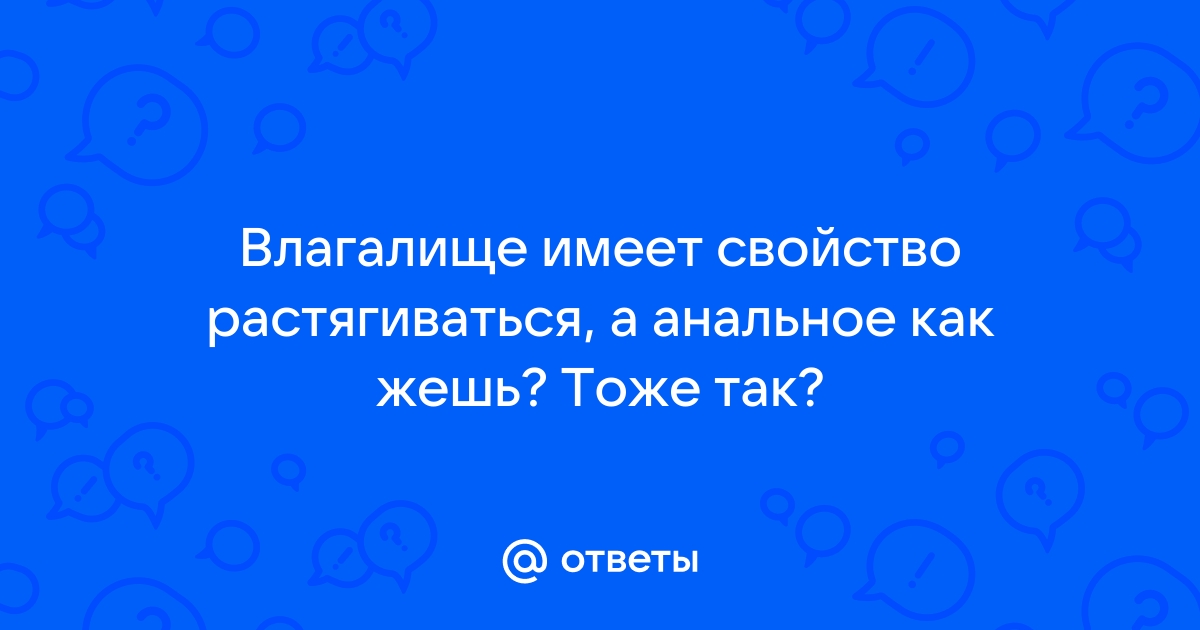 Влагалище имеет свойство растягиваться, а анальное как жешь? Тоже так?

@ ответы